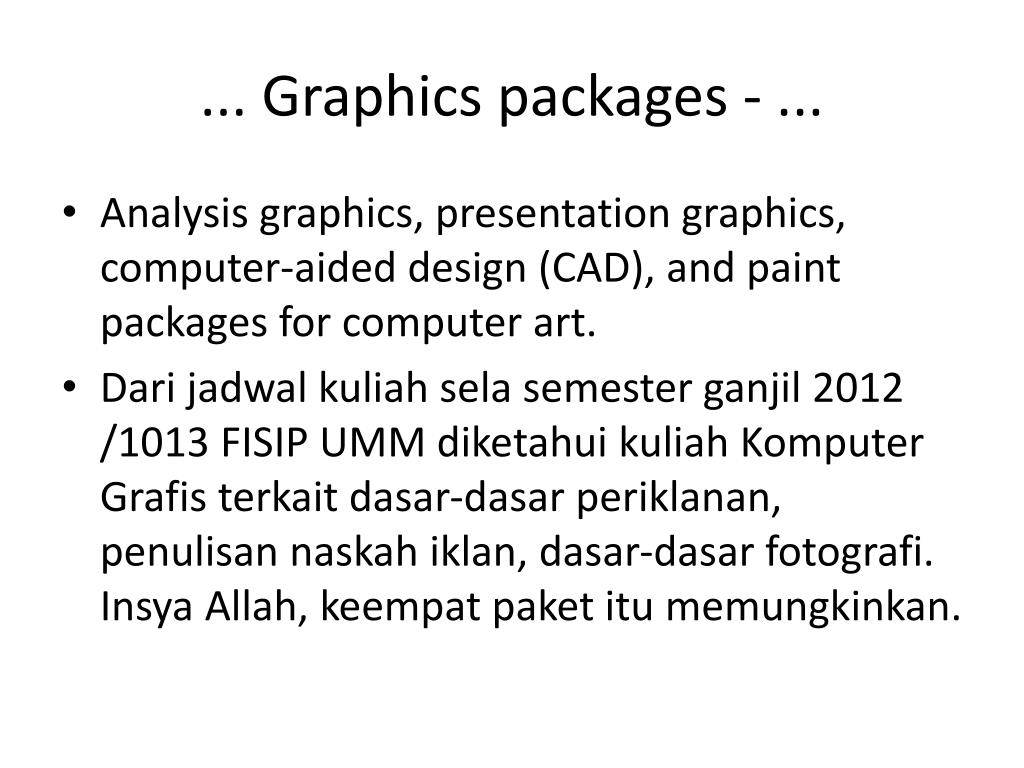 ... Graphics packages - ...

• Analysis graphics, presentation graphics, computer-aided design (CAD), and paint packages for computer art.
• Dari jadwal kuliah sela semester ganjil 2012 /1013 FISIP UMM diketahui kuliah Komputer Grafis terkait dasar-dasar periklanan, penulisan naskah iklan, dasar-dasar fotografi. Insya Allah, keempat paket itu memungkinkan.